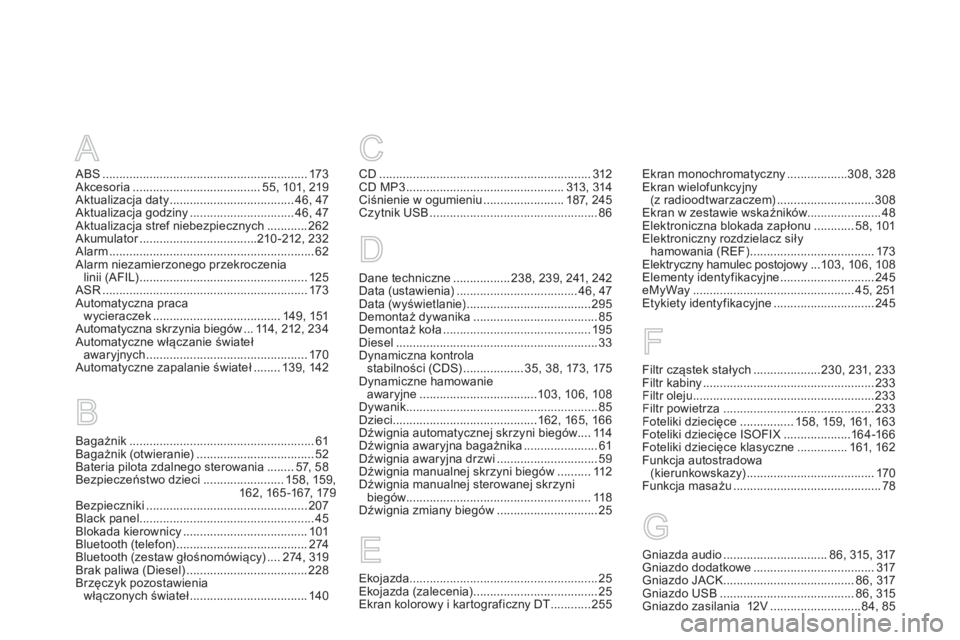 A

ABS 173
Akcesoria 55, 101, 219
Aktualizacja daty 46, 47
Aktualizacja godziny 46, 47
Aktualizacja stref niebezpiecznych 262
Akumulator 210-212, 232
Alarm 62
Alarm niezamierzonego przekroczenia linii (AFIL) 125
ASR 173
Automatyczna praca wycieraczek 149, 151
Automatyczna skrzynia biegów 114, 212, 234
Automatyczne włączanie świateł awaryjnych 170
Automatyczne zapalanie świateł 139, 142

B

Bagażnik 61
Bagażnik (otwieranie) 52
Bateria pilota zdalnego sterowania 57, 58
Bezpieczeństwo dzieci 158, 159, 162, 165-167, 179
Bezpieczniki 207
Black panel 45
Blokada kierownicy 101
Bluetooth (telefon) 274
Bluetooth (zestaw głośnomówiący) 274, 319
Brak paliwa (Diesel) 228
Brzęczyk pozostawienia włączonych świateł 140

C

CD 312
CD MP3 313, 314
Ciśnienie w ogumieniu 187, 245
Czytnik USB 86

D

Dane techniczne 238, 239, 241, 242
Data (ustawienia) 46, 47
Data (wyświetlanie) 295
Demontaż dywanika 85
Demontaż koła 195
Diesel 33
Dynamiczna kontrola stabilności (CDS) 35, 38, 173, 175
Dynamiczne hamowanie awaryjne 103, 106, 108
Dywanik 85
Dzieci 162, 165, 166
Dźwignia automatycznej skrzyni biegów 114
Dźwignia awaryjna bagażnika 61
Dźwignia awaryjna drzwi 59
Dźwignia manualnej skrzyni biegów 112
Dźwignia manualnej sterowanej skrzyni biegów 118
Dźwignia zmiany biegów 25

E

Ekojazda 25
Ekojazda (zalecenia) 25
Ekran kolorowy i kartograficzny DT 255
Ekran monochromatyczny 308, 328
Ekran wielofunkcyjny (z radioodtwarzaczem) 308
Ekran w zestawie wskaźników 48
Elektroniczna blokada zapłonu 58, 101
Elektroniczny rozdzielacz siły hamowania (REF) 173
Elektryczny hamulec postojowy 103, 106, 108
Elementy identyfikacyjne 245
eMyWay 45, 251
Etykiety identyfikacyjne 245

F

Filtr cząstek stałych 230, 231, 233
Filtr kabiny 233
Filtr oleju 233
Filtr powietrza 233
Foteliki dziecięce 158, 159, 161, 163
Foteliki dziecięce ISOFIX 164-166
Foteliki dziecięce klasyczne 161, 162
Funkcja autostradowa (kierunkowskazy) 170
Funkcja masażu 78

G

Gniazda audio 86, 315, 317
Gniazdo dodatkowe 317
Gniazdo JACK 86, 317
Gniazdo USB 86, 315
Gniazdo zasilania 12V 84, 85

carmanualsonline.info